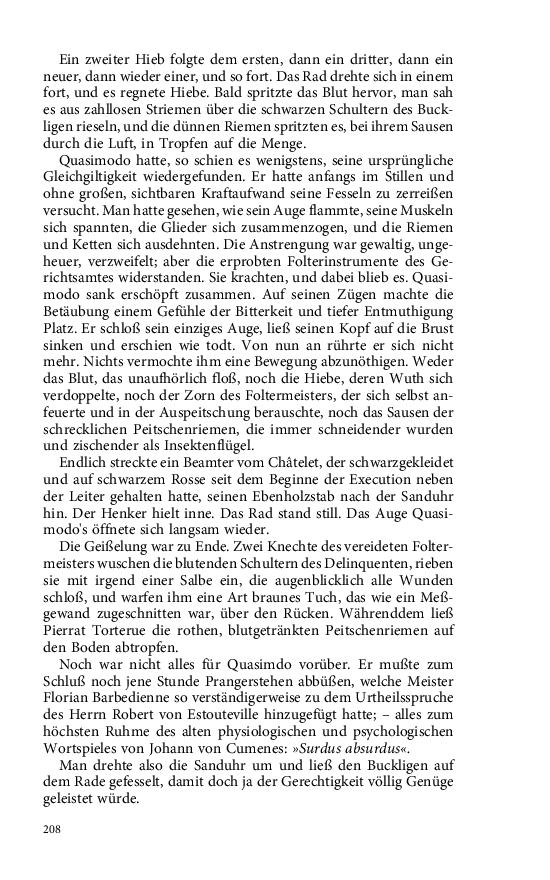 Ein zweiter Hieb folgte dem ersten, dann ein dritter, dann ein neuer, dann wieder einer, und so fort. Das Rad drehte sich in einem fort, und es regnete Hiebe. Bald spritzte das Blut hervor, man sah es aus zahllosen Striemen über die schwarzen Schultern des Buckligen rieseln, und die dünnen Riemen spritzten es, bei ihrem Sausen durch die Luft, in Tropfen auf die Menge.

Quasimodo hatte, so schien es wenigstens, seine ursprüngliche Gleichgiltigkeit wiedergefunden. Er hatte anfangs im Stillen und ohne großen, sichtbaren Kraftaufwand seine Fesseln zu zerreißen versucht. Man hatte gesehen, wie sein Auge flammte, seine Muskeln sich spannten, die Glieder sich zusammenzogen, und die Riemen und Ketten sich ausdehnten. Die Anstrengung war gewaltig, ungeheuer, verzweifelt; aber die erprobten Folterinstrumente des Gerichtsamtes widerstanden. Sie krachten, und dabei blieb es. Quasimodo sank erschöpft zusammen. Auf seinen Zügen machte die Betäubung einem Gefühle der Bitterkeit und tiefer Entmuthigung Platz. Er schloß sein einziges Auge, ließ seinen Kopf auf die Brust sinken und erschien wie todt. Von nun an rührte er sich nicht mehr. Nichts vermochte ihm eine Bewegung abzunöthigen. Weder das Blut, das unaufhörlich floß, noch die Hiebe, deren Wuth sich verdoppelte, noch der Zorn des Foltermeisters, der sich selbst anfeuerte und in der Auspeitschung berauschte, noch das Sausen der schrecklichen Peitschenriemen, die immer schneidender wurden und zischender als Insektenflügel.

Endlich streckte ein Beamter vom Châtelet, der schwarzgekleidet und auf schwarzem Rosse seit dem Beginne der Execution neben der Leiter gehalten hatte, seinen Ebenholzstab nach der Sanduhr hin. Der Henker hielt inne. Das Rad stand still. Das Auge Quasimodo's öffnete sich langsam wieder.

Die Geißelung war zu Ende. Zwei Knechte des vereideten Foltermeisters wuschen die blutenden Schultern des Delinquenten, rieben sie mit irgend einer Salbe ein, die augenblicklich alle Wunden schloß, und warfen ihm eine Art braunes Tuch, das wie ein Meßgewand zugeschnitten war, über den Rücken. Währenddem ließ Pierrat Torterue die rothen, blutgetränkten Peitschenriemen auf den Boden abtropfen.

Noch war nicht alles für Quasimdo vorüber. Er mußte zum Schluß noch jene Stunde Prangerstehen abbüßen, welche Meister Florian Barbedienne so verständigerweise zu dem Urtheilsspruche des Herrn Robert von Estouteville hinzugefügt hatte; – alles zum höchsten Ruhme des alten physiologischen und psychologischen Wortspieles von Johann von Cumenes: »Surdus absurdus«.

Man drehte also die Sanduhr um und ließ den Buckligen auf dem Rade gefesselt, damit doch ja der Gerechtigkeit völlig Genüge geleistet würde.

208